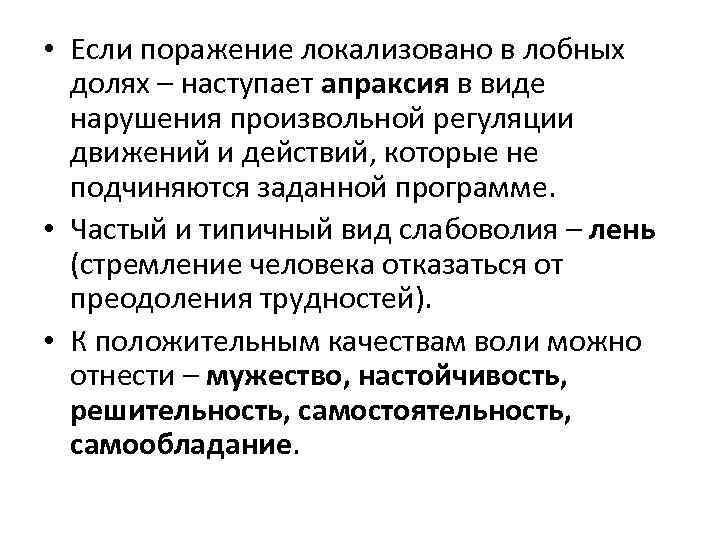 • Если поражение локализовано в лобных долях – наступает апраксия в виде нарушения произвольной регуляции движений и действий, которые не подчиняются заданной программе.

• Частый и типичный вид слабоволия – лень (стремление человека отказаться от преодоления трудностей).

• К положительным качествам воли можно отнести – мужество, настойчивость, решительность, самостоятельность, самообладание.